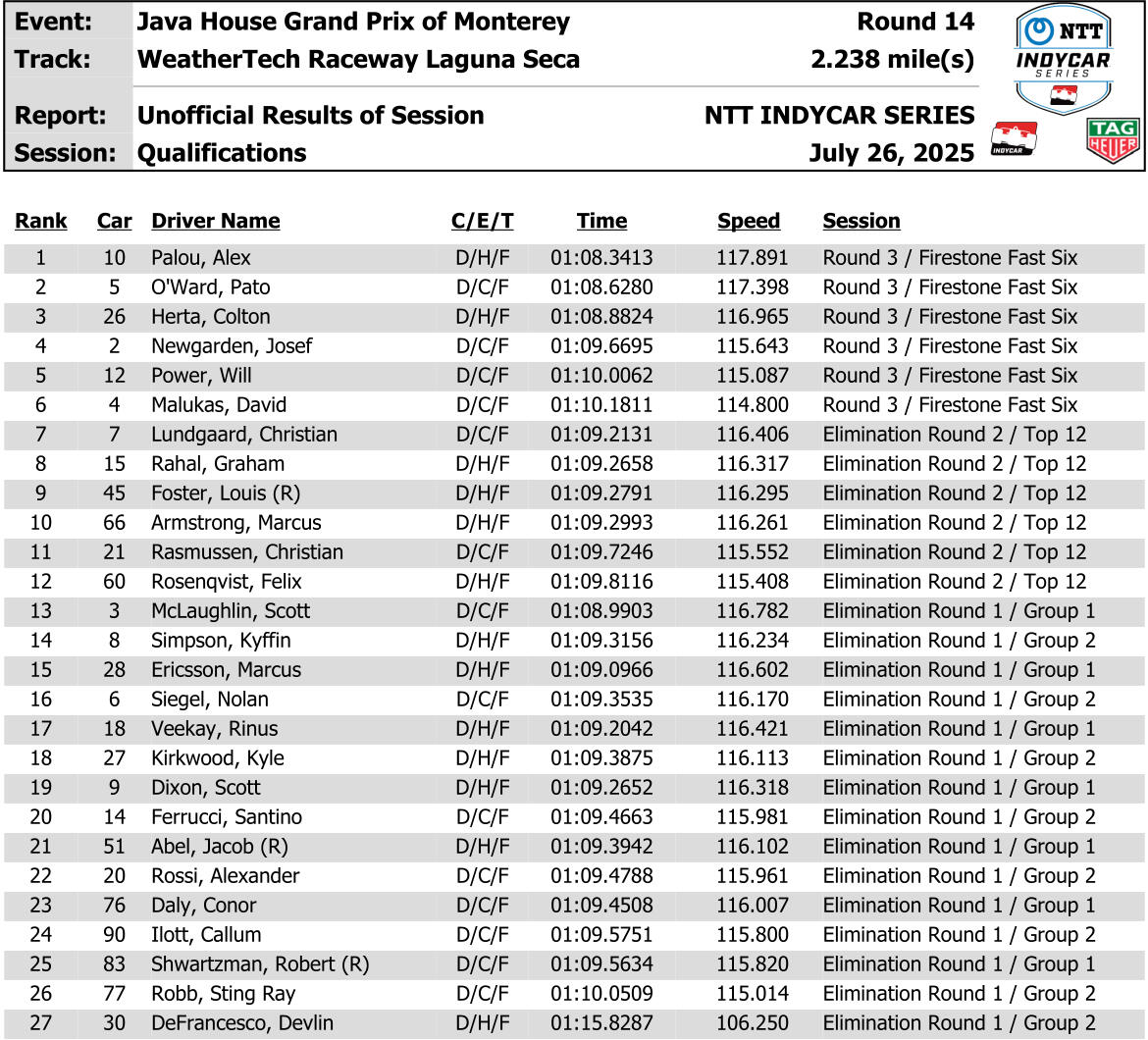 Event: Java House Grand Prix of Monterey Round 14
Track: WeatherTech Raceway Laguna Seca 2.238 mile(s)
Report: Unofficial Results of Session NTT INDYCAR SERIES
Session: Qualifications July 26, 2025

NTT INDYCAR SERIES
INDYCAR
TAG HEUER

| Rank | Car | Driver Name | C/E/T | Time | Speed | Session |
|---|---|---|---|---|---|---|
| 1 | 10 | Palou, Alex | D/H/F | 01:08.3413 | 117.891 | Round 3 / Firestone Fast Six |
| 2 | 5 | O'Ward, Pato | D/C/F | 01:08.6280 | 117.398 | Round 3 / Firestone Fast Six |
| 3 | 26 | Herta, Colton | D/H/F | 01:08.8824 | 116.965 | Round 3 / Firestone Fast Six |
| 4 | 2 | Newgarden, Josef | D/C/F | 01:09.6695 | 115.643 | Round 3 / Firestone Fast Six |
| 5 | 12 | Power, Will | D/C/F | 01:10.0062 | 115.087 | Round 3 / Firestone Fast Six |
| 6 | 4 | Malukas, David | D/C/F | 01:10.1811 | 114.800 | Round 3 / Firestone Fast Six |
| 7 | 7 | Lundgaard, Christian | D/C/F | 01:09.2131 | 116.406 | Elimination Round 2 / Top 12 |
| 8 | 15 | Rahal, Graham | D/H/F | 01:09.2658 | 116.317 | Elimination Round 2 / Top 12 |
| 9 | 45 | Foster, Louis (R) | D/H/F | 01:09.2791 | 116.295 | Elimination Round 2 / Top 12 |
| 10 | 66 | Armstrong, Marcus | D/H/F | 01:09.2993 | 116.261 | Elimination Round 2 / Top 12 |
| 11 | 21 | Rasmussen, Christian | D/C/F | 01:09.7246 | 115.552 | Elimination Round 2 / Top 12 |
| 12 | 60 | Rosenqvist, Felix | D/H/F | 01:09.8116 | 115.408 | Elimination Round 2 / Top 12 |
| 13 | 3 | McLaughlin, Scott | D/C/F | 01:08.9903 | 116.782 | Elimination Round 1 / Group 1 |
| 14 | 8 | Simpson, Kyffin | D/H/F | 01:09.3156 | 116.234 | Elimination Round 1 / Group 2 |
| 15 | 28 | Ericsson, Marcus | D/H/F | 01:09.0966 | 116.602 | Elimination Round 1 / Group 1 |
| 16 | 6 | Siegel, Nolan | D/C/F | 01:09.3535 | 116.170 | Elimination Round 1 / Group 2 |
| 17 | 18 | Veekay, Rinus | D/H/F | 01:09.2042 | 116.421 | Elimination Round 1 / Group 1 |
| 18 | 27 | Kirkwood, Kyle | D/H/F | 01:09.3875 | 116.113 | Elimination Round 1 / Group 2 |
| 19 | 9 | Dixon, Scott | D/H/F | 01:09.2652 | 116.318 | Elimination Round 1 / Group 1 |
| 20 | 14 | Ferrucci, Santino | D/C/F | 01:09.4663 | 115.981 | Elimination Round 1 / Group 2 |
| 21 | 51 | Abel, Jacob (R) | D/H/F | 01:09.3942 | 116.102 | Elimination Round 1 / Group 1 |
| 22 | 20 | Rossi, Alexander | D/C/F | 01:09.4788 | 115.961 | Elimination Round 1 / Group 2 |
| 23 | 76 | Daly, Conor | D/C/F | 01:09.4508 | 116.007 | Elimination Round 1 / Group 1 |
| 24 | 90 | Ilott, Callum | D/C/F | 01:09.5751 | 115.800 | Elimination Round 1 / Group 2 |
| 25 | 83 | Shwartzman, Robert (R) | D/C/F | 01:09.5634 | 115.820 | Elimination Round 1 / Group 1 |
| 26 | 77 | Robb, Sting Ray | D/C/F | 01:10.0509 | 115.014 | Elimination Round 1 / Group 2 |
| 27 | 30 | DeFrancesco, Devlin | D/H/F | 01:15.8287 | 106.250 | Elimination Round 1 / Group 2 |